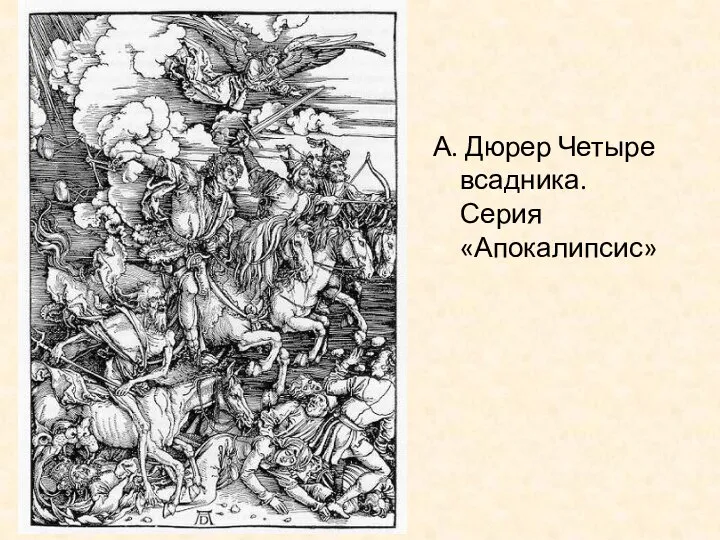 А. Дюрер Четыре всадника. Серия «Апокалипсис»